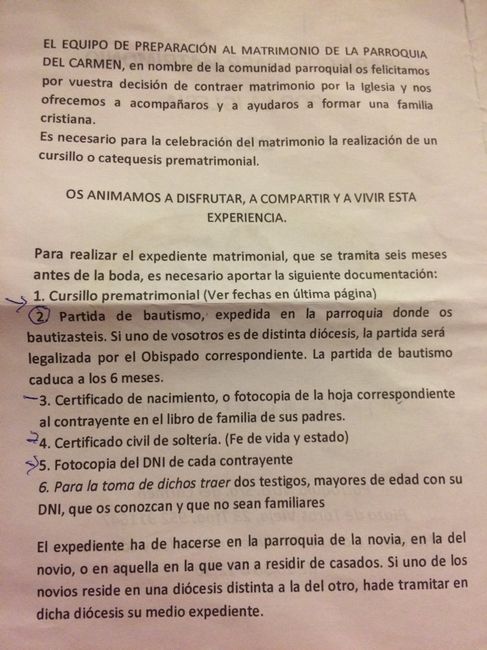 EL EQUIPO DE PREPARACIÓN AL MATRIMONIO DE LA PARROQUIA DEL CARMEN, en nombre de la comunidad parroquial os felicitamos por vuestra decisión de contraer matrimonio por la Iglesia y nos ofrecemos a acompañaros y a ayudaros a formar una familia cristiana.
Es necesario para la celebración del matrimonio la realización de un cursillo o catequesis prematrimonial.

OS ANIMAMOS A DISFRUTAR, A COMPARTIR Y A VIVIR ESTA EXPERIENCIA.

Para realizar el expediente matrimonial, que se tramita seis meses antes de la boda, es necesario aportar la siguiente documentación:
1. Cursillo prematrimonial (Ver fechas en última página)
2. Partida de bautismo, expedida en la parroquia donde os bautizasteis. Si uno de vosotros es de distinta diócesis, la partida será legalizada por el Obispado correspondiente. La partida de bautismo caduca a los 6 meses.
3. Certificado de nacimiento, o fotocopia de la hoja correspondiente al contrayente en el libro de familia de sus padres.
4. Certificado civil de soltería. (Fe de vida y estado)
5. Fotocopia del DNI de cada contrayente
6. Para la toma de dichos traer dos testigos, mayores de edad con su DNI, que os conozcan y que no sean familiares

El expediente ha de hacerse en la parroquia de la novia, en la del novio, o en aquella en la que van a residir de casados. Si uno de los novios reside en una diócesis distinta a la del otro, hade tramitar en dicha diócesis su medio expediente.